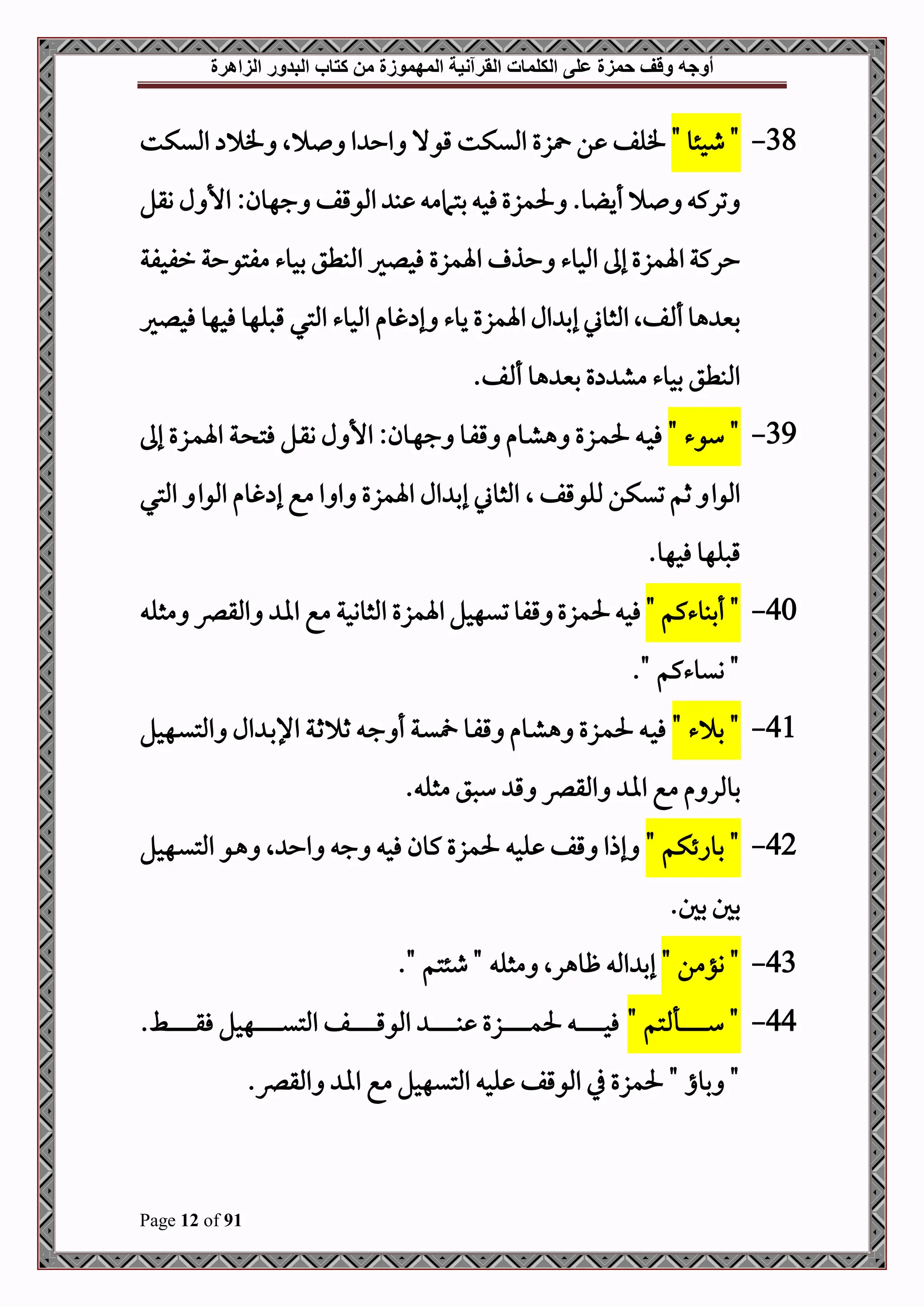 أوجه وقف حمزة على الكلمات القرآنية المهموزة من كتاب البدور الزاهرة

38- " شيئا " لخلف عن حمزة السكت قولا واحدا وصلا، ولخلاد السكت وتركه وصلا أيضا. ولحمزة فيه بتمامه عند الوقف وجهان: الأول نقل حركة الهمزة إلى الياء وحذف الهمزة فيصير النطق بياء مفتوحة خفيفة بعدها ألف، الثاني إبدال الهمزة ياء وإدغام الياء التي قبلها فيها فيصير النطق بياء مشددة بعدها ألف.

39- " سوء " فيه لحمزة وهشام وقفا وجهان: الأول نقل فتحة الهمزة إلى الواو ثم تسكن للوقف ، الثاني إبدال الهمزة واوا مع إدغام الواو التي قبلها فيها.

40- " أبناءكم " فيه لحمزة وقفا تسهيل الهمزة الثانية مع المد والقصر ومثله " نساءكم ".

41- " بلاء " فيه لحمزة وهشام وقفا خمسة أوجه ثلاثة الإبدال والتسهيل بالروم مع المد والقصر وقد سبق مثله.

42- " بارئكم " وإذا وقف عليه لحمزة كان فيه وجه واحد، وهو التسهيل بين بين.

43- " نؤمن " إبداله ظاهر، ومثله " شئتم ".

44- " سألتم " فيه لحمزة عند الوقف التسهيل فقط. " وباؤ " لحمزة في الوقف عليه التسهيل مع المد والقصر.

Page 12 of 91